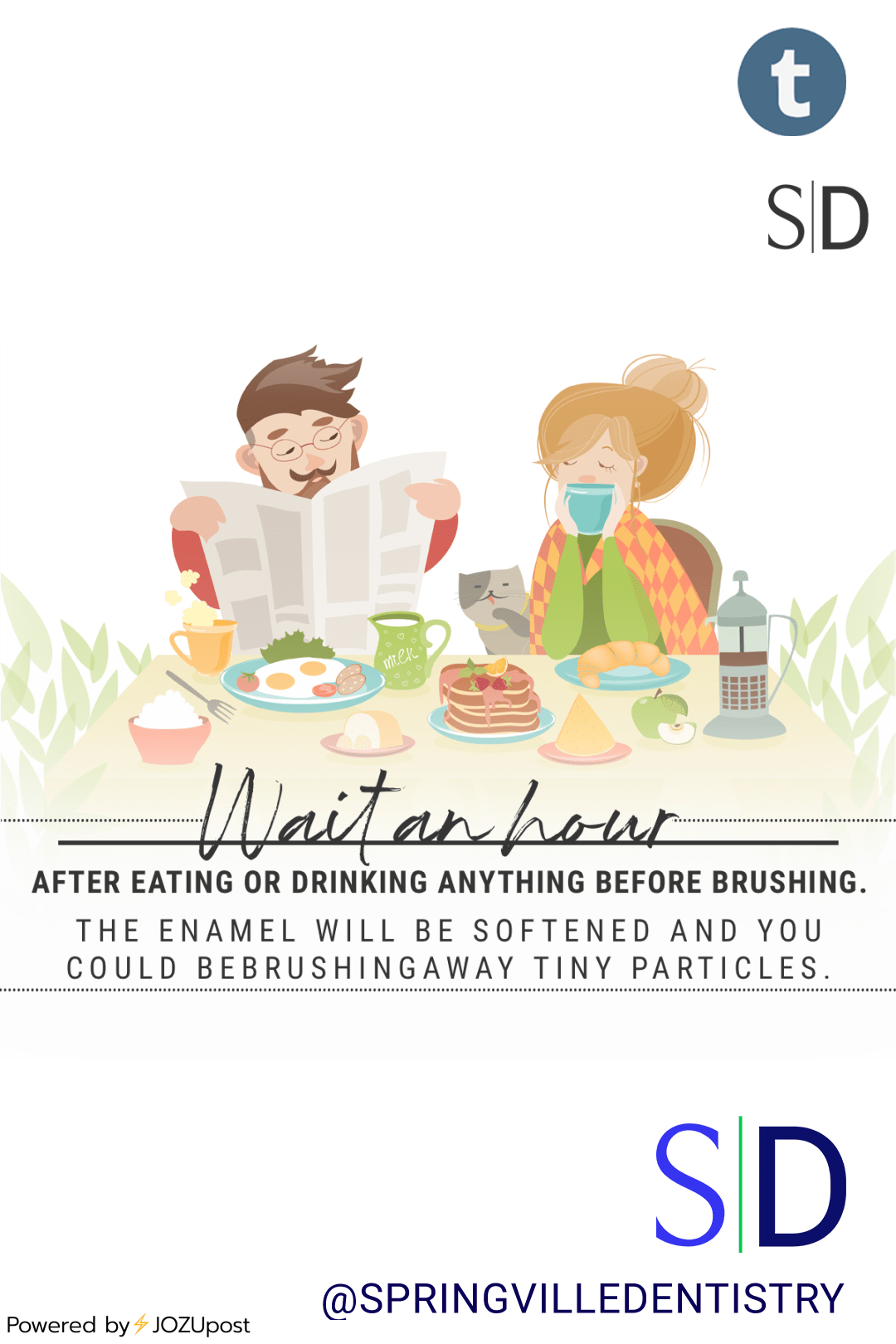 t

S|D

milk

Wait an hour

AFTER EATING OR DRINKING ANYTHING BEFORE BRUSHING.

THE ENAMEL WILL BE SOFTENED AND YOU COULD BEBRUSHINGAWAY TINY PARTICLES.

S|D

@SPRINGVILLEDENTISTRY

Powered by JOZUpost